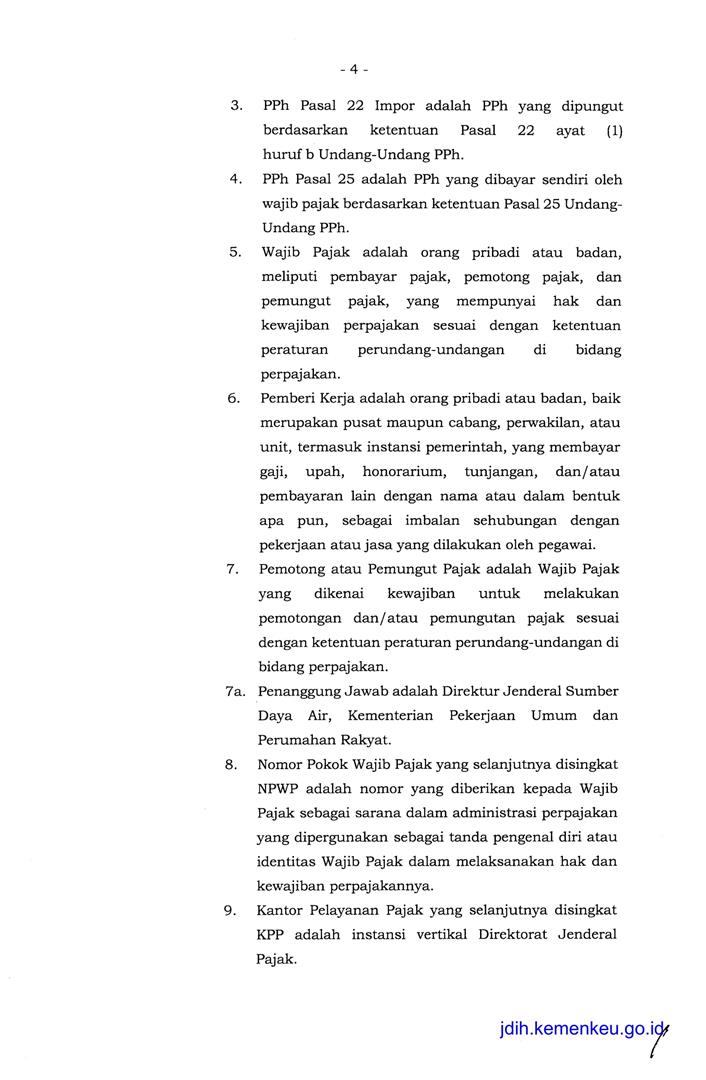 - 4 -

3. PPh Pasal 22 Impor adalah PPh yang dipungut berdasarkan ketentuan Pasal 22 ayat (1) huruf b Undang-Undang PPh.

4. PPh Pasal 25 adalah PPh yang dibayar sendiri oleh wajib pajak berdasarkan ketentuan Pasal 25 Undang-Undang PPh.

5. Wajib Pajak adalah orang pribadi atau badan, meliputi pembayar pajak, pemotong pajak, dan pemungut pajak, yang mempunyai hak dan kewajiban perpajakan sesuai dengan ketentuan peraturan perundang-undangan di bidang perpajakan.

6. Pemberi Kerja adalah orang pribadi atau badan, baik merupakan pusat maupun cabang, perwakilan, atau unit, termasuk instansi pemerintah, yang membayar gaji, upah, honorarium, tunjangan, dan/atau pembayaran lain dengan nama atau dalam bentuk apa pun, sebagai imbalan sehubungan dengan pekerjaan atau jasa yang dilakukan oleh pegawai.

7. Pemotong atau Pemungut Pajak adalah Wajib Pajak yang dikenai kewajiban untuk melakukan pemotongan dan/atau pemungutan pajak sesuai dengan ketentuan peraturan perundang-undangan di bidang perpajakan.

7a. Penanggung Jawab adalah Direktur Jenderal Sumber Daya Air, Kementerian Pekerjaan Umum dan Perumahan Rakyat.

8. Nomor Pokok Wajib Pajak yang selanjutnya disingkat NPWP adalah nomor yang diberikan kepada Wajib Pajak sebagai sarana dalam administrasi perpajakan yang dipergunakan sebagai tanda pengenal diri atau identitas Wajib Pajak dalam melaksanakan hak dan kewajiban perpajakannya.

9. Kantor Pelayanan Pajak yang selanjutnya disingkat KPP adalah instansi vertikal Direktorat Jenderal Pajak.

jdih.kemenkeu.go.id